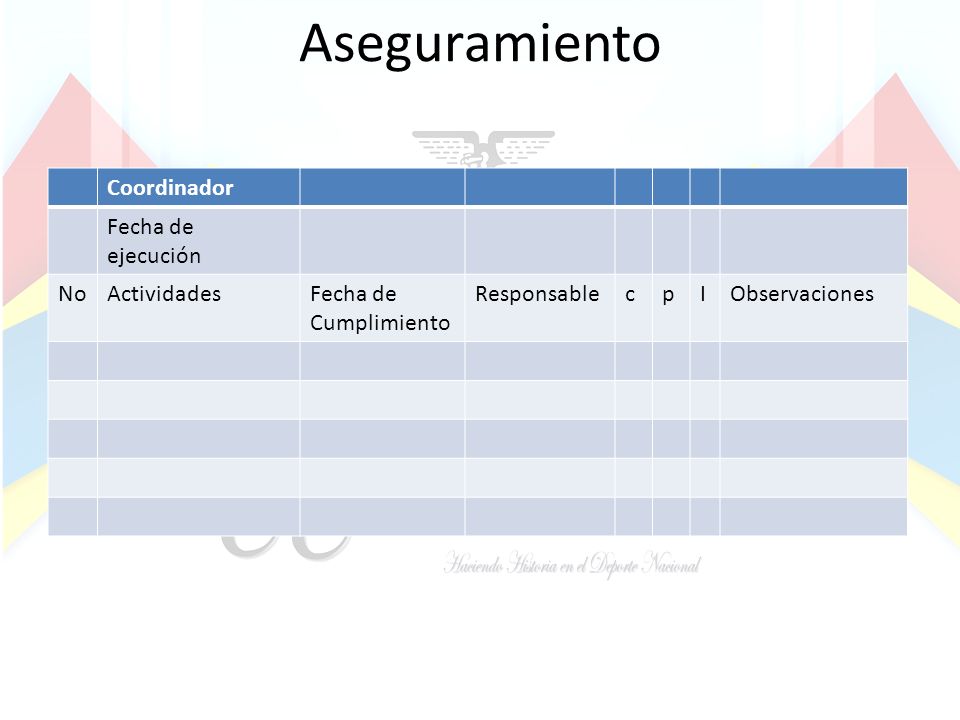 Aseguramiento

| | Coordinador | | | | | | |
|---|---|---|---|---|---|---|---|
| | Fecha de ejecución | | | | | | |
| No | Actividades | Fecha de Cumplimiento | Responsable | c | p | I | Observaciones |
| | | | | | | | |
| | | | | | | | |
| | | | | | | | |
| | | | | | | | |
| | | | | | | | |

Haciendo Historia en el Deporte Nacional